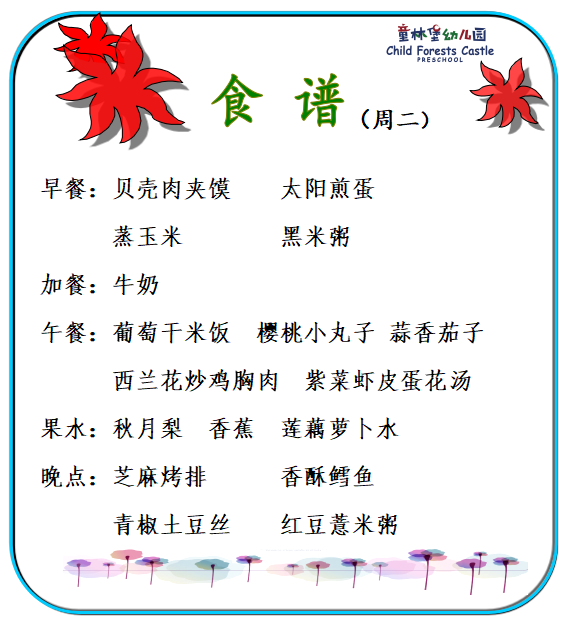 童林堡幼儿园
Child Forests Castle
PRESCHOOL

食 谱（周二）

早餐：贝壳肉夹馍 太阳煎蛋
蒸玉米 黑米粥

加餐：牛奶

午餐：葡萄干米饭 樱桃小丸子 蒜香茄子
西兰花炒鸡胸肉 紫菜虾皮蛋花汤

果水：秋月梨 香蕉 莲藕萝卜水

晚点：芝麻烤排 香酥鳕鱼
青椒土豆丝 红豆薏米粥